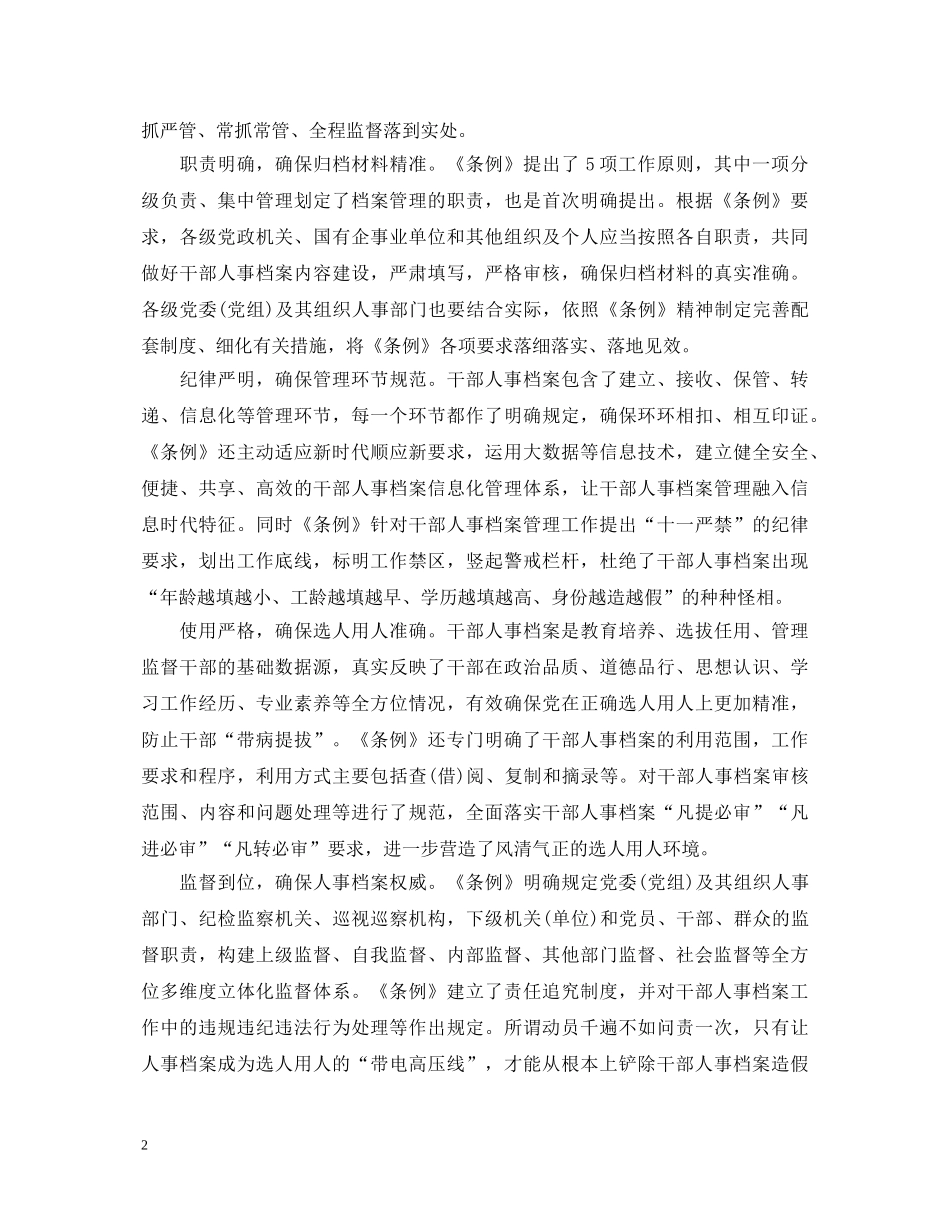 抓严管、常抓常管、全程监督落到实处。

职责明确，确保归档材料精准。《条例》提出了 5 项工作原则，其中一项分级负责、集中管理划定了档案管理的职责，也是首次明确提出。根据《条例》要求，各级党政机关、国有企事业单位和其他组织及个人应当按照各自职责，共同做好干部人事档案内容建设，严肃填写，严格审核，确保归档材料的真实准确。各级党委(党组)及其组织人事部门也要结合实际，依照《条例》精神制定完善配套制度、细化有关措施，将《条例》各项要求落细落实、落地见效。

纪律严明，确保管理环节规范。干部人事档案包含了建立、接收、保管、转递、信息化等管理环节，每一个环节都作了明确规定，确保环环相扣、相互印证。《条例》还主动适应新时代顺应新要求，运用大数据等信息技术，建立健全安全、便捷、共享、高效的干部人事档案信息化管理体系，让干部人事档案管理融入信息时代特征。同时《条例》针对干部人事档案管理工作提出“十一严禁”的纪律要求，划出工作底线，标明工作禁区，竖起警戒栏杆，杜绝了干部人事档案出现“年龄越填越小、工龄越填越早、学历越填越高、身份越造越假”的种种怪相。

使用严格，确保选人用人准确。干部人事档案是教育培养、选拔任用、管理监督干部的基础数据源，真实反映了干部在政治品质、道德品行、思想认识、学习工作经历、专业素养等全方位情况，有效确保党在正确选人用人上更加精准，防止干部“带病提拔”。《条例》还专门明确了干部人事档案的利用范围，工作要求和程序，利用方式主要包括查(借)阅、复制和摘录等。对干部人事档案审核范围、内容和问题处理等进行了规范，全面落实干部人事档案“凡提必审”“凡进必审”“凡转必审”要求，进一步营造了风清气正的选人用人环境。

监督到位，确保人事档案权威。《条例》明确规定党委(党组)及其组织人事部门、纪检监察机关、巡视巡察机构，下级机关(单位)和党员、干部、群众的监督职责，构建上级监督、自我监督、内部监督、其他部门监督、社会监督等全方位多维度立体化监督体系。《条例》建立了责任追究制度，并对干部人事档案工作中的违规违纪违法行为处理等作出规定。所谓动员千遍不如问责一次，只有让人事档案成为选人用人的“带电高压线”，才能从根本上铲除干部人事档案造假

2